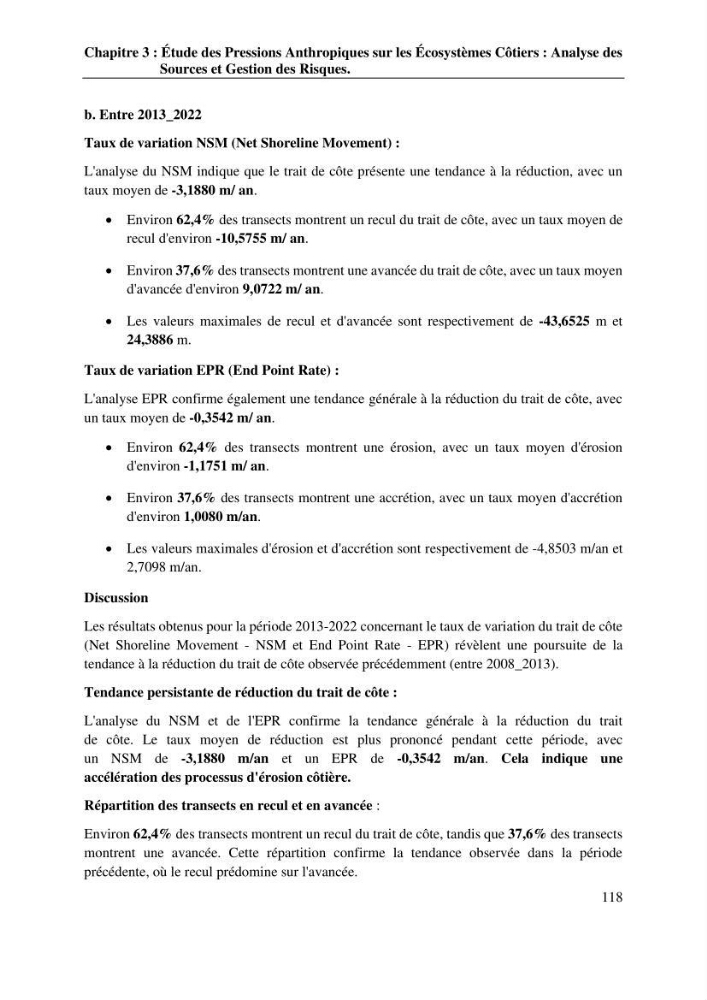 Chapitre 3 : Étude des Pressions Anthropiques sur les Écosystèmes Côtiers : Analyse des Sources et Gestion des Risques.

b. Entre 2013_2022

Taux de variation NSM (Net Shoreline Movement) :

L'analyse du NSM indique que le trait de côte présente une tendance à la réduction, avec un taux moyen de -3,1880 m/ an.

• Environ 62,4% des transects montrent un recul du trait de côte, avec un taux moyen de recul d'environ -10,5755 m/ an.

• Environ 37,6% des transects montrent une avancée du trait de côte, avec un taux moyen d'avancée d'environ 9,0722 m/ an.

• Les valeurs maximales de recul et d'avancée sont respectivement de -43,6525 m et 24,3886 m.

Taux de variation EPR (End Point Rate) :

L'analyse EPR confirme également une tendance générale à la réduction du trait de côte, avec un taux moyen de -0,3542 m/ an.

• Environ 62,4% des transects montrent une érosion, avec un taux moyen d'érosion d'environ -1,1751 m/ an.

• Environ 37,6% des transects montrent une accrétion, avec un taux moyen d'accrétion d'environ 1,0080 m/an.

• Les valeurs maximales d'érosion et d'accrétion sont respectivement de -4,8503 m/an et 2,7098 m/an.

Discussion

Les résultats obtenus pour la période 2013-2022 concernant le taux de variation du trait de côte (Net Shoreline Movement - NSM et End Point Rate - EPR) révèlent une poursuite de la tendance à la réduction du trait de côte observée précédemment (entre 2008_2013).

Tendance persistante de réduction du trait de côte :

L'analyse du NSM et de l'EPR confirme la tendance générale à la réduction du trait de côte. Le taux moyen de réduction est plus prononcé pendant cette période, avec un NSM de -3,1880 m/an et un EPR de -0,3542 m/an. Cela indique une accélération des processus d'érosion côtière.

Répartition des transects en recul et en avancée :

Environ 62,4% des transects montrent un recul du trait de côte, tandis que 37,6% des transects montrent une avancée. Cette répartition confirme la tendance observée dans la période précédente, où le recul prédomine sur l'avancée.

118